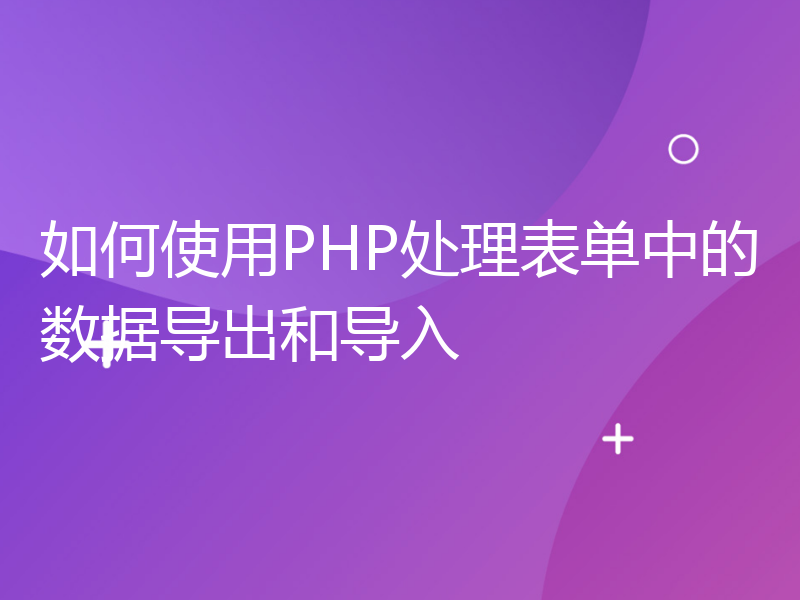 如何使用PHP处理表单中的数据导出和导入